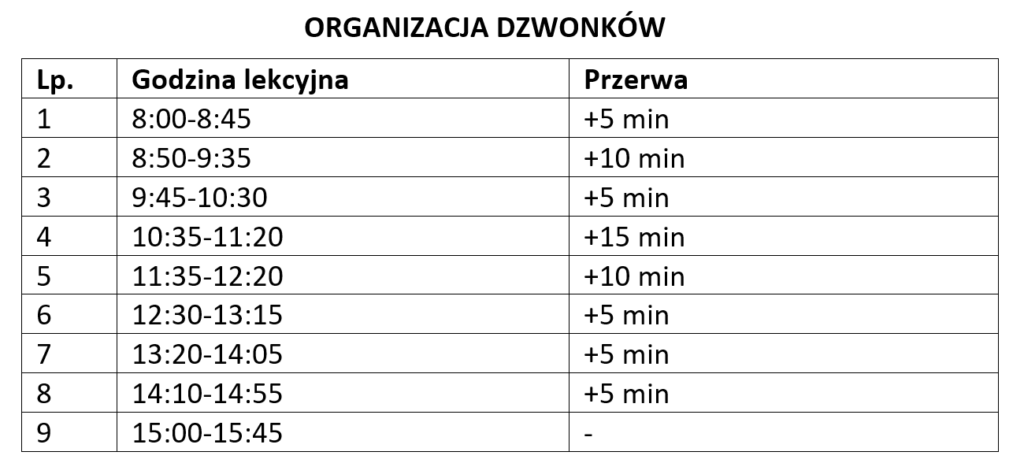 ORGANIZACJA DZWONKÓW

| Lp. | Godzina lekcyjna | Przerwa |
|---|---|---|
| 1 | 8:00-8:45 | +5 min |
| 2 | 8:50-9:35 | +10 min |
| 3 | 9:45-10:30 | +5 min |
| 4 | 10:35-11:20 | +15 min |
| 5 | 11:35-12:20 | +10 min |
| 6 | 12:30-13:15 | +5 min |
| 7 | 13:20-14:05 | +5 min |
| 8 | 14:10-14:55 | +5 min |
| 9 | 15:00-15:45 | - |